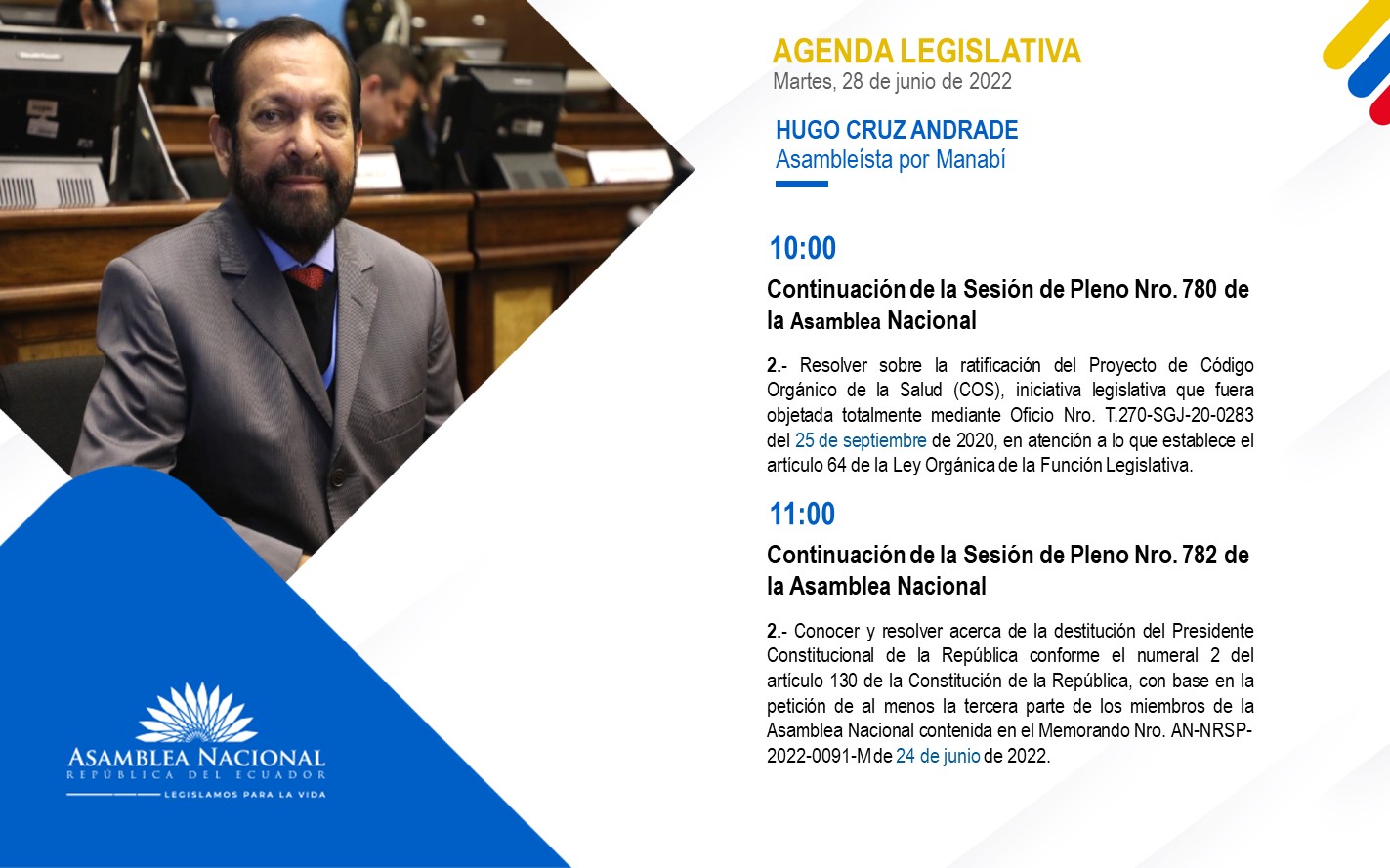 AGENDA LEGISLATIVA
Martes, 28 de junio de 2022

HUGO CRUZ ANDRADE
Asambleísta por Manabí

10:00

Continuación de la Sesión de Pleno Nro. 780 de la Asamblea Nacional

2.- Resolver sobre la ratificación del Proyecto de Código Orgánico de la Salud (COS), iniciativa legislativa que fuera objetada totalmente mediante Oficio Nro. T.270-SGJ-20-0283 del 25 de septiembre de 2020, en atención a lo que establece el artículo 64 de la Ley Orgánica de la Función Legislativa.

11:00

Continuación de la Sesión de Pleno Nro. 782 de la Asamblea Nacional

2.- Conocer y resolver acerca de la destitución del Presidente Constitucional de la República conforme el numeral 2 del artículo 130 de la Constitución de la República, con base en la petición de al menos la tercera parte de los miembros de la Asamblea Nacional contenida en el Memorando Nro. AN-NRSP-2022-0091-M de 24 de junio de 2022.

ASAMBLEA NACIONAL
REPÚBLICA DEL ECUADOR
LEGISLAMOS PARA LA VIDA